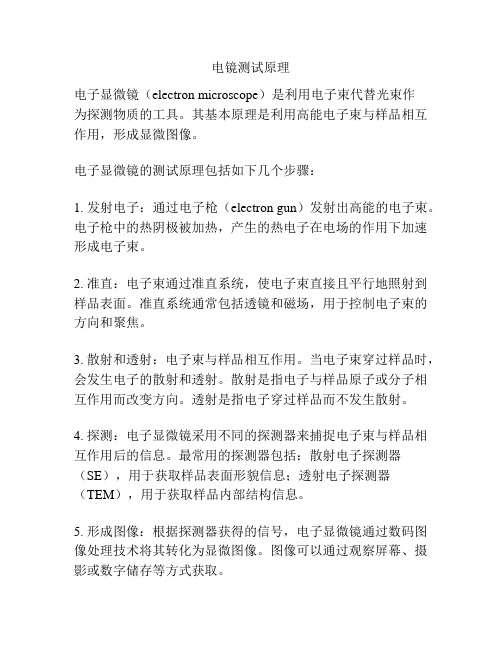 电镜测试原理

电子显微镜（electron microscope）是利用电子束代替光束作为探测物质的工具。其基本原理是利用高能电子束与样品相互作用，形成显微图像。

电子显微镜的测试原理包括如下几个步骤：

1. 发射电子：通过电子枪（electron gun）发射出高能的电子束。电子枪中的热阴极被加热，产生的热电子在电场的作用下加速形成电子束。

2. 准直：电子束通过准直系统，使电子束直接且平行地照射到样品表面。准直系统通常包括透镜和磁场，用于控制电子束的方向和聚焦。

3. 散射和透射：电子束与样品相互作用。当电子束穿过样品时，会发生电子的散射和透射。散射是指电子与样品原子或分子相互作用而改变方向。透射是指电子穿过样品而不发生散射。

4. 探测：电子显微镜采用不同的探测器来捕捉电子束与样品相互作用后的信息。最常用的探测器包括：散射电子探测器（SE），用于获取样品表面形貌信息；透射电子探测器（TEM），用于获取样品内部结构信息。

5. 形成图像：根据探测器获得的信号，电子显微镜通过数码图像处理技术将其转化为显微图像。图像可以通过观察屏幕、摄影或数字储存等方式获取。